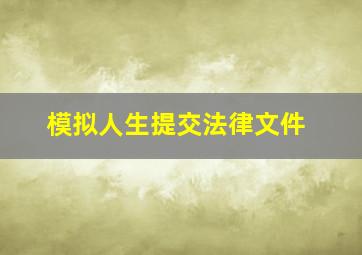 模拟人生提交法律文件